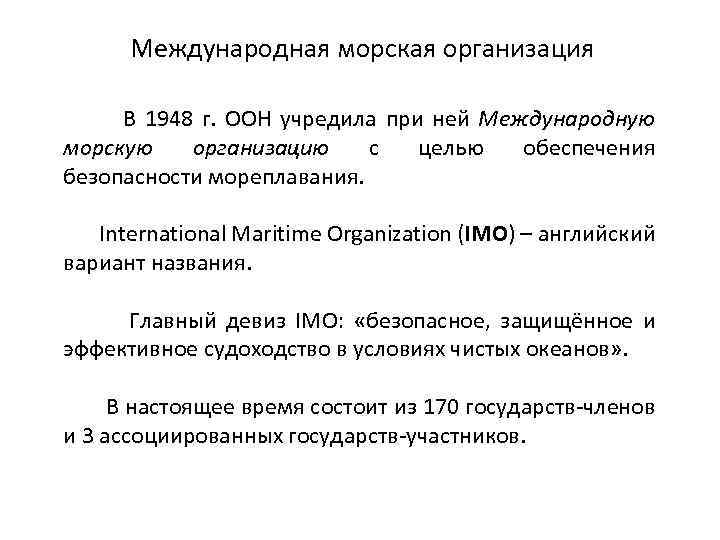 Международная морская организация

В 1948 г. ООН учредила при ней Международную морскую организацию с целью обеспечения безопасности мореплавания.

International Maritime Organization (IMO) – английский вариант названия.

Главный девиз IMO: «безопасное, защищённое и эффективное судоходство в условиях чистых океанов».

В настоящее время состоит из 170 государств-членов и 3 ассоциированных государств-участников.